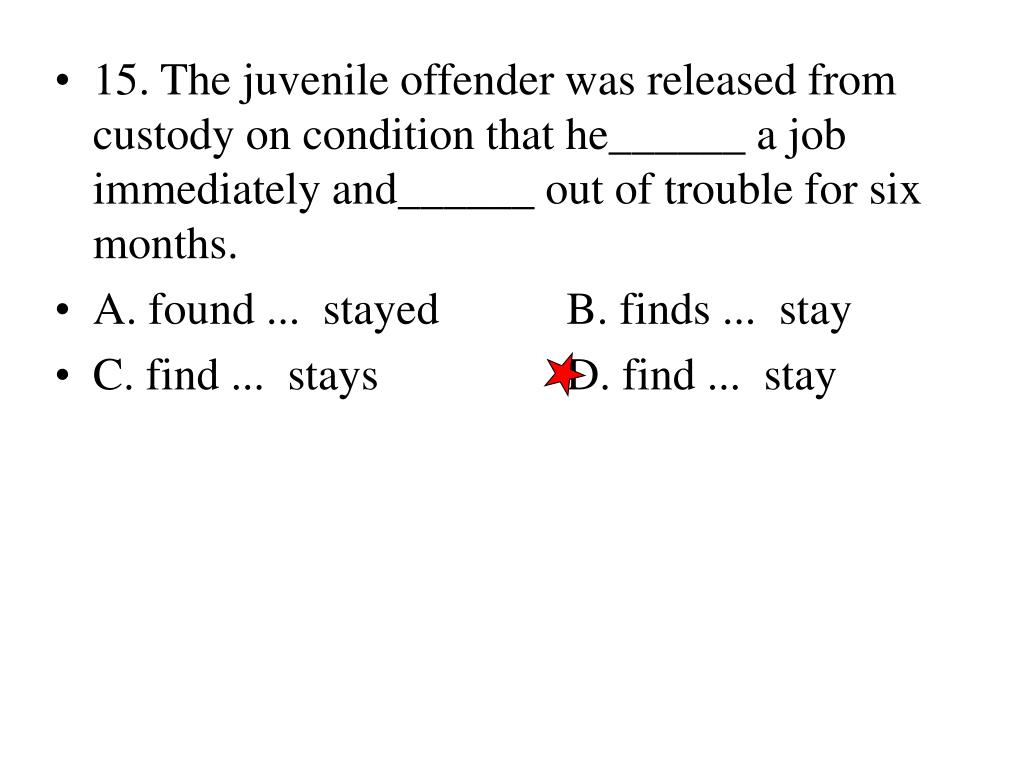 • 15. The juvenile offender was released from custody on condition that he______ a job immediately and______ out of trouble for six months.
• A. found ... stayed B. finds ... stay
• C. find ... stays D. find ... stay